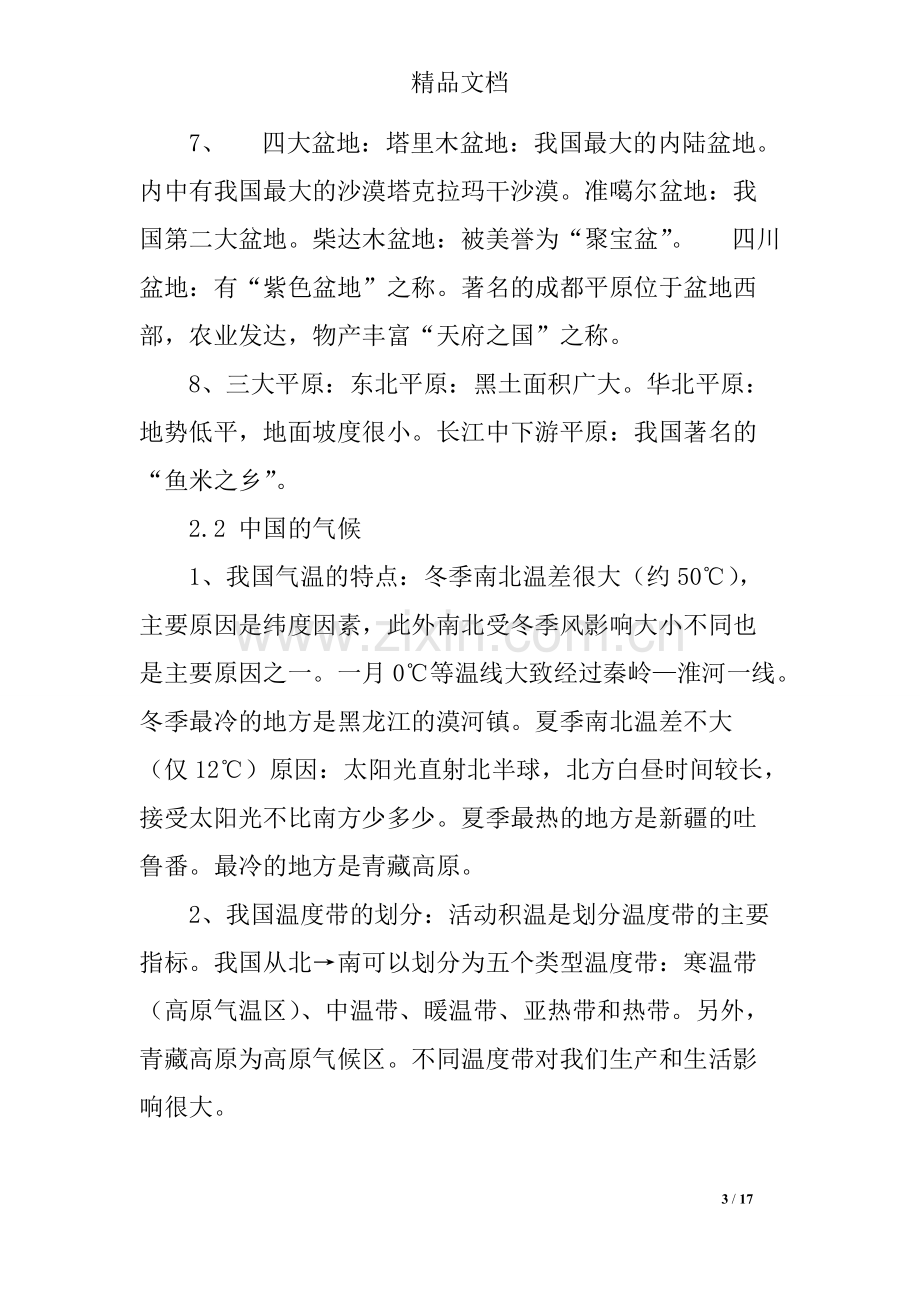 精品文档

7、 四大盆地：塔里木盆地：我国最大的内陆盆地。内中有我国最大的沙漠塔克拉玛干沙漠。准噶尔盆地：我国第二大盆地。柴达木盆地：被美誉为“聚宝盆”。 四川盆地：有“紫色盆地”之称。著名的成都平原位于盆地西部，农业发达，物产丰富“天府之国”之称。

8、三大平原：东北平原：黑土面积广大。华北平原：地势低平，地面坡度很小。长江中下游平原：我国著名的“鱼米之乡”。

2.2 中国的气候

1、我国气温的特点：冬季南北温差很大（约50℃），主要原因是纬度因素，此外南北受冬季风影响大小不同也是主要原因之一。一月0℃等温线大致经过秦岭—淮河一线。冬季最冷的地方是黑龙江的漠河镇。夏季南北温差不大（仅12℃）原因：太阳光直射北半球，北方白昼时间较长，接受太阳光不比南方少多少。夏季最热的地方是新疆的吐鲁番。最冷的地方是青藏高原。

2、我国温度带的划分：活动积温是划分温度带的主要指标。我国从北→南可以划分为五个类型温度带：寒温带（高原气温区）、中温带、暖温带、亚热带和热带。另外，青藏高原为高原气候区。不同温度带对我们生产和生活影响很大。

3 / 17

www.zixin.com.cn